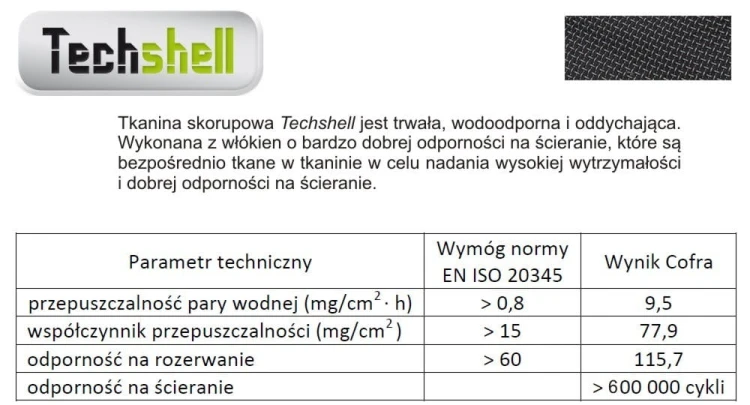 Techshell

Tkanina skorupowa Techshell jest trwała, wodoodporna i oddychająca. Wykonana z włókien o bardzo dobrej odporności na ścieranie, które są bezpośrednio tkane w tkaninie w celu nadania wysokiej wytrzymałości i dobrej odporności na ścieranie.

| Parametr techniczny | Wymóg normy EN ISO 20345 | Wynik Cofra |
|---|---|---|
| przepuszczalność pary wodnej (mg/$cm^2 \cdot h$) | > 0,8 | 9,5 |
| współczynnik przepuszczalności (mg/$cm^2$) | > 15 | 77,9 |
| odporność na rozerwanie | > 60 | 115,7 |
| odporność na ścieranie | | > 600 000 cykli |